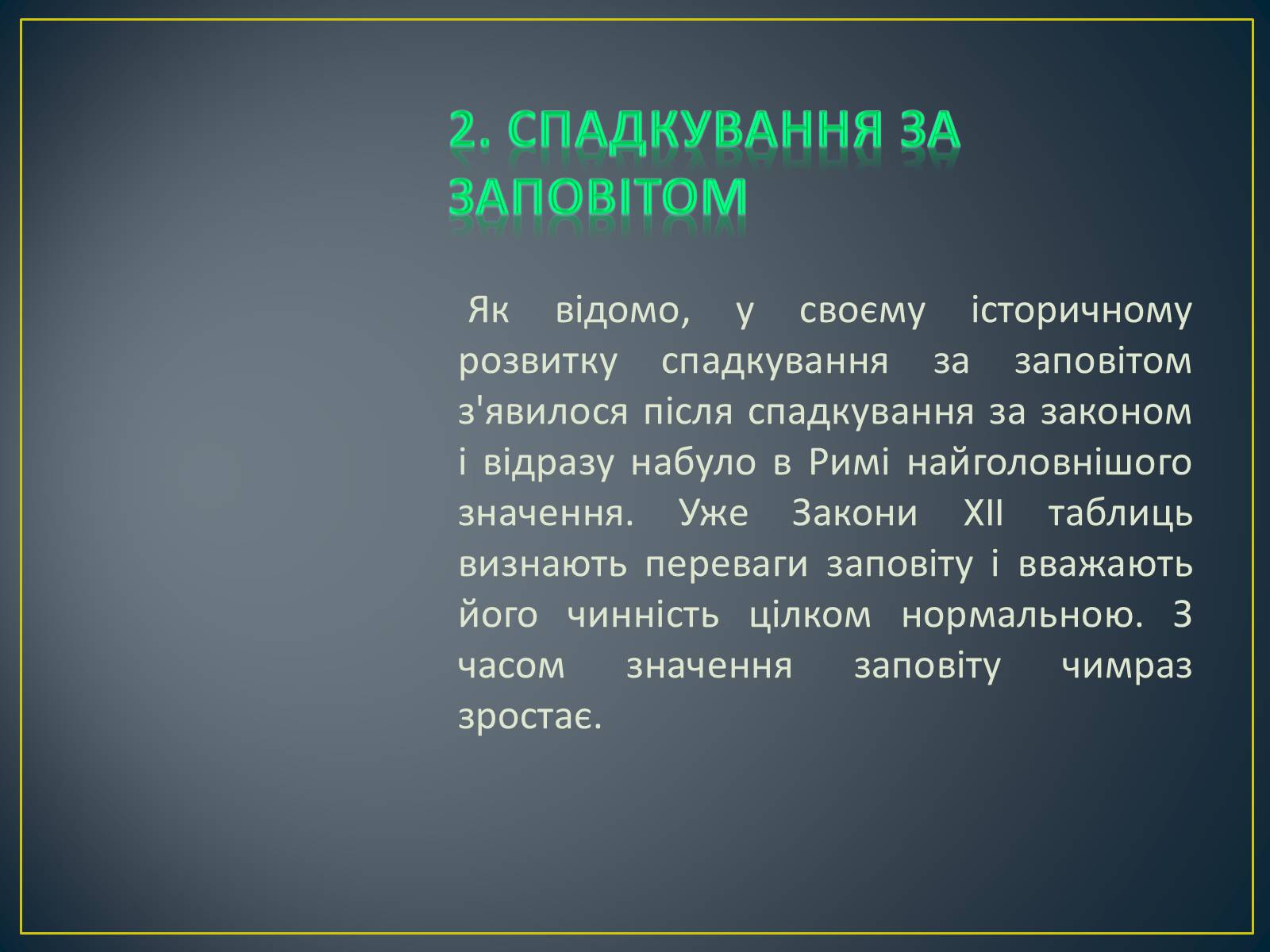 2. СПАДКУВАННЯ ЗА ЗАПОВІТОМ

Як відомо, у своєму історичному розвитку спадкування за заповітом з'явилося після спадкування за законом і відразу набуло в Римі найголовнішого значення. Уже Закони XII таблиць визнають переваги заповіту і вважають його чинність цілком нормальною. З часом значення заповіту чимраз зростає.